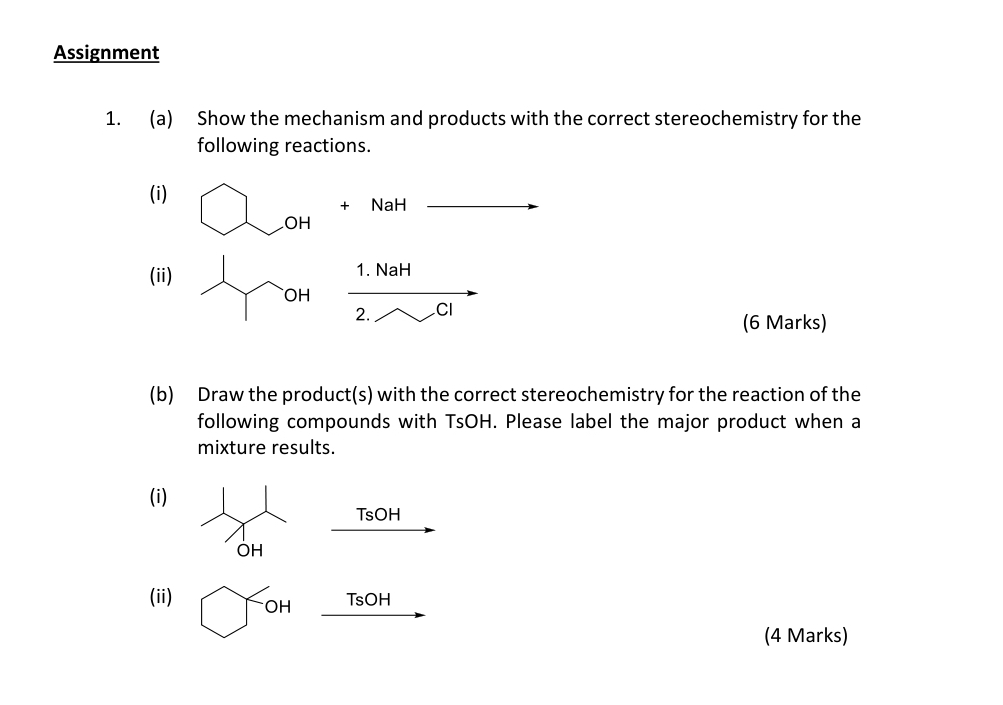 Assignment

1. (a) Show the mechanism and products with the correct stereochemistry for the following reactions.

(i) OH + NaH

(ii) OH 1. NaH 2. Cl

(6 Marks)

(b) Draw the product(s) with the correct stereochemistry for the reaction of the following compounds with TsOH. Please label the major product when a mixture results.

(i) OH TsOH

(ii) OH TsOH

(4 Marks)